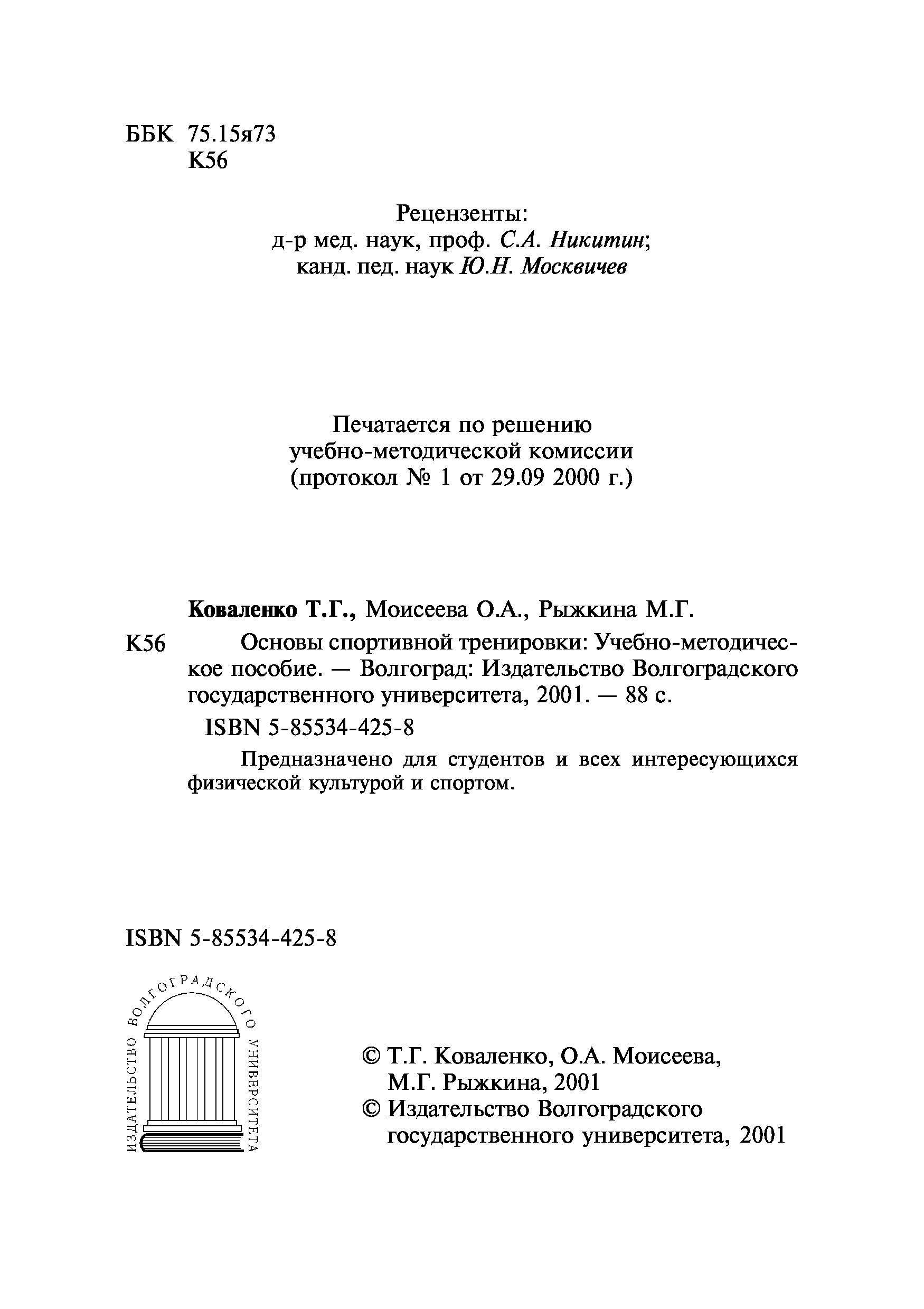 ББК 75.15я73
К56

Рецензенты:
д-р мед. наук, проф. С.А. Никитин;
канд. пед. наук Ю.Н. Москвичев

Печатается по решению
учебно-методической комиссии
(протокол № 1 от 29.09 2000 г.)

Коваленко Т.Г., Моисеева О.А., Рыжкина М.Г.

К56 Основы спортивной тренировки: Учебно-методическое пособие. — Волгоград: Издательство Волгоградского государственного университета, 2001. — 88 с.

ISBN 5-85534-425-8

Предназначено для студентов и всех интересующихся физической культурой и спортом.

ISBN 5-85534-425-8

ИЗДАТЕЛЬСТВО ВОЛГОГРАДСКОГО УНИВЕРСИТЕТА

© Т.Г. Коваленко, О.А. Моисеева, М.Г. Рыжкина, 2001
© Издательство Волгоградского государственного университета, 2001